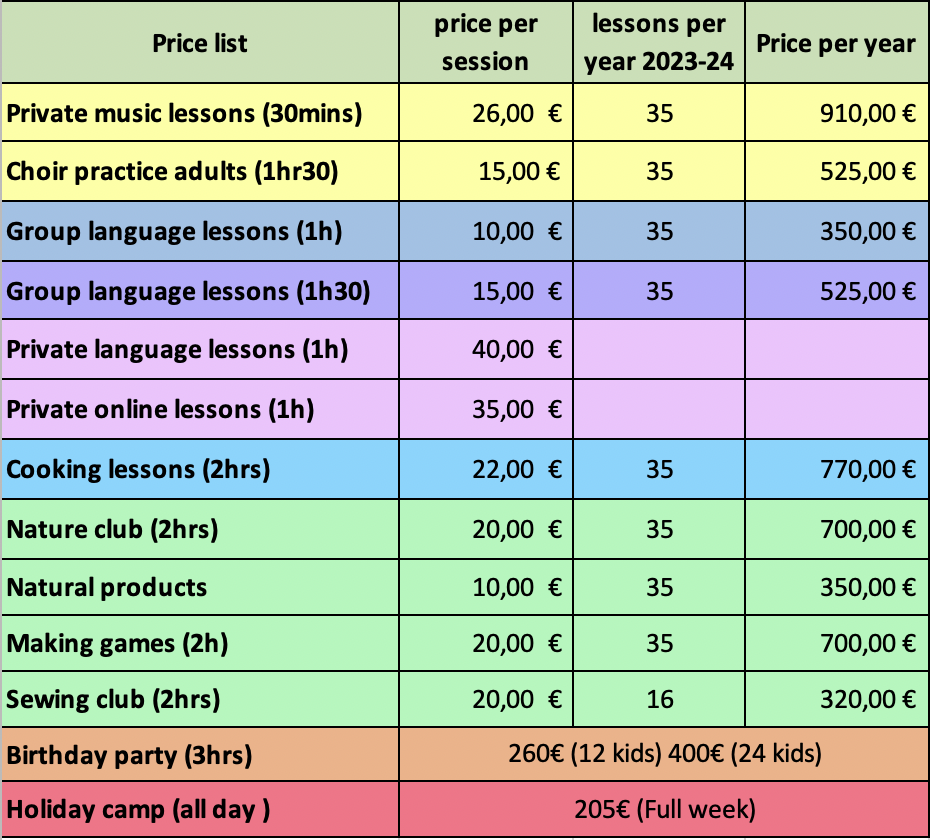 | Price list | price per session | lessons per year 2023-24 | Price per year |
|---|---|---|---|
| Private music lessons (30mins) | 26,00 € | 35 | 910,00 € |
| Choir practice adults (1hr30) | 15,00 € | 35 | 525,00 € |
| Group language lessons (1h) | 10,00 € | 35 | 350,00 € |
| Group language lessons (1h30) | 15,00 € | 35 | 525,00 € |
| Private language lessons (1h) | 40,00 € | | |
| Private online lessons (1h) | 35,00 € | | |
| Cooking lessons (2hrs) | 22,00 € | 35 | 770,00 € |
| Nature club (2hrs) | 20,00 € | 35 | 700,00 € |
| Natural products | 10,00 € | 35 | 350,00 € |
| Making games (2h) | 20,00 € | 35 | 700,00 € |
| Sewing club (2hrs) | 20,00 € | 16 | 320,00 € |
| Birthday party (3hrs) | 260€ (12 kids) 400€ (24 kids) | | |
| Holiday camp (all day ) | 205€ (Full week) | | |